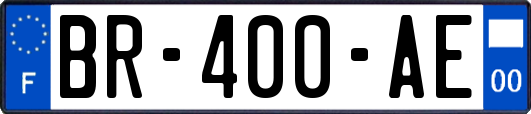 F
BR-400-AE
00